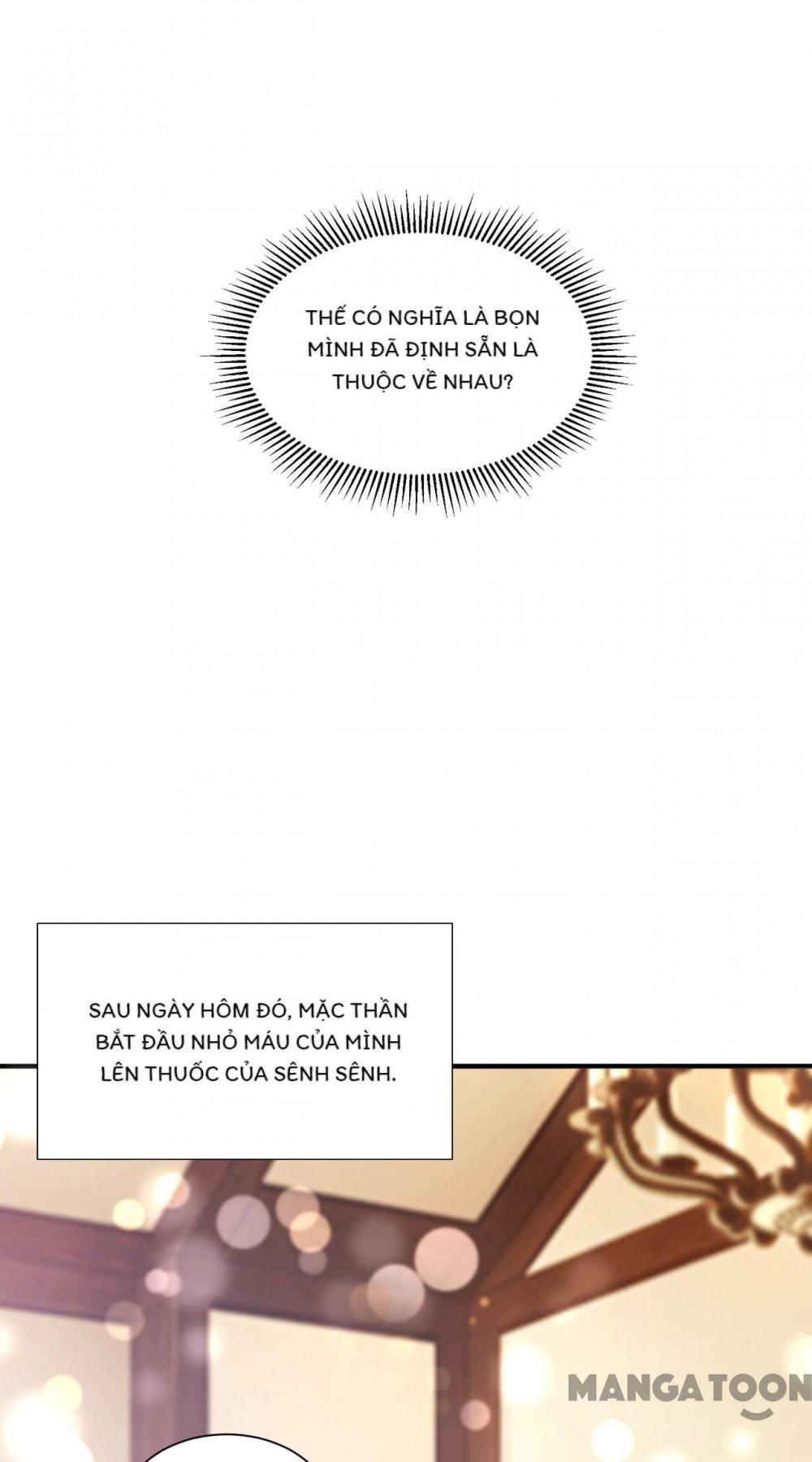 THẾ CÓ NGHĨA LÀ BỌN MÌNH ĐÃ ĐỊNH SẴN LÀ THUỘC VỀ NHAU?

SAU NGÀY HÔM ĐÓ, MẶC THẦN BẮT ĐẦU NHỎ MÁU CỦA MÌNH LÊN THUỐC CỦA SÊNH SÊNH.

MANGATOON